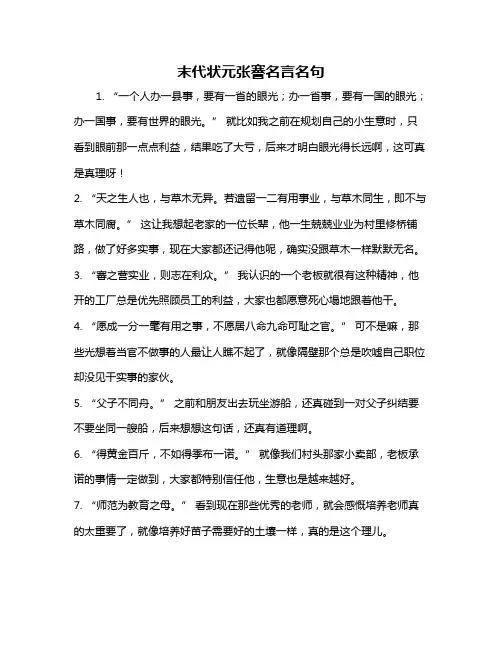 末代状元张謇名言名句

1. “一个人办一县事，要有一省的眼光；办一省事，要有一国的眼光；办一国事，要有世界的眼光。” 就比如我之前在规划自己的小生意时，只看到眼前那一点点利益，结果吃了大亏，后来才明白眼光得长远啊，这可真是真理呀！

2. “天之生人也，与草木无异。若遗留一二有用事业，与草木同生，即不与草木同腐。” 这让我想起老家的一位长辈，他一生兢兢业业为村里修桥铺路，做了好多实事，现在大家都还记得他呢，确实没跟草木一样默默无名。

3. “謇之营实业，则志在利众。” 我认识的一个老板就很有这种精神，他开的工厂总是优先照顾员工的利益，大家也都愿意死心塌地跟着他干。

4. “愿成一分一毫有用之事，不愿居八命九命可耻之官。” 可不是嘛，那些光想着当官不做事的人最让人瞧不起了，就像隔壁那个总是吹嘘自己职位却没见干实事的家伙。

5. “父子不同舟。” 之前和朋友出去玩坐游船，还真碰到一对父子纠结要不要坐同一艘船，后来想想这句话，还真有道理啊。

6. “得黄金百斤，不如得季布一诺。” 就像我们村头那家小卖部，老板承诺的事情一定做到，大家都特别信任他，生意也是越来越好。

7. “师范为教育之母。” 看到现在那些优秀的老师，就会感慨培养老师真的太重要了，就像培养好苗子需要好的土壤一样，真的是这个理儿。